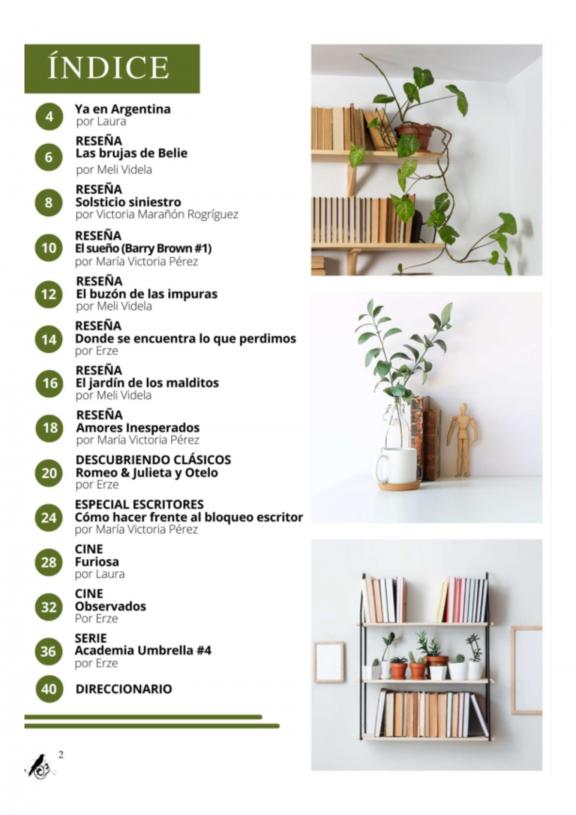 ÍNDICE

4 Ya en Argentina
por Laura

6 RESEÑA
Las brujas de Belie
por Meli Videla

8 RESEÑA
Solsticio siniestro
por Victoria Marañón Rogríguez

10 RESEÑA
El sueño (Barry Brown #1)
por María Victoria Pérez

12 RESEÑA
El buzón de las impuras
por Meli Videla

14 RESEÑA
Donde se encuentra lo que perdimos
por Erze

16 RESEÑA
El jardín de los malditos
por Meli Videla

18 RESEÑA
Amores Inesperados
por María Victoria Pérez

20 DESCUBRIENDO CLÁSICOS
Romeo & Julieta y Otelo
por Erze

24 ESPECIAL ESCRITORES
Cómo hacer frente al bloqueo escritor
por María Victoria Pérez

28 CINE
Furiosa
por Laura

32 CINE
Observados
Por Erze

36 SERIE
Academia Umbrella #4
por Erze

40 DIRECCIONARIO

2